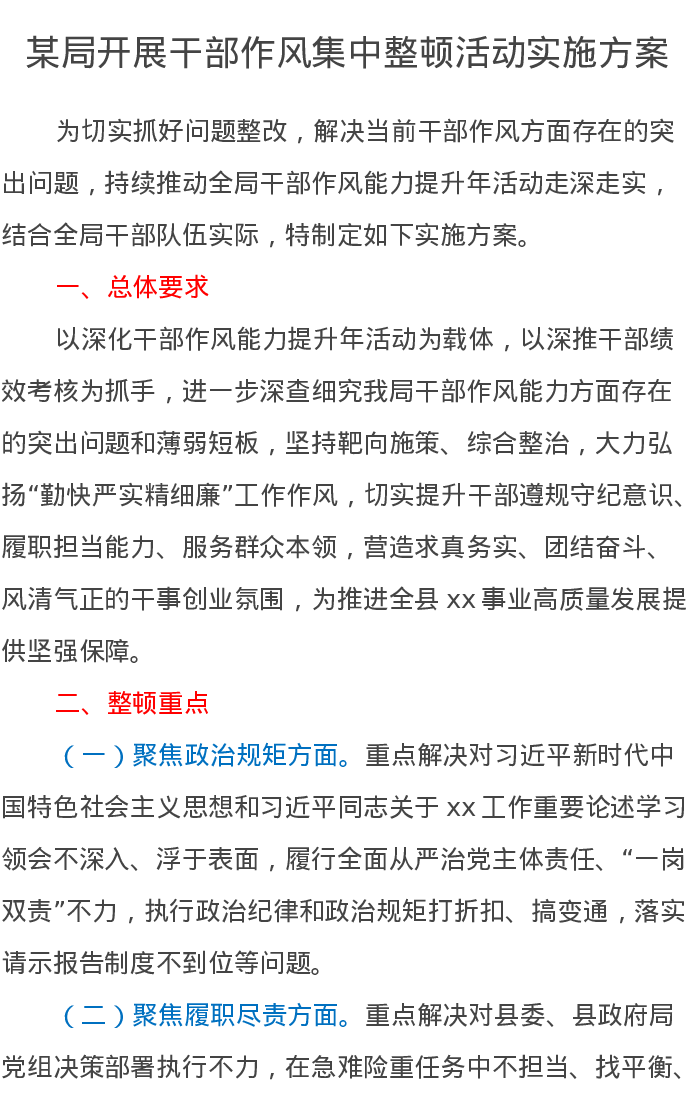 某局开展干部作风集中整顿活动实施方案

为切实抓好问题整改，解决当前干部作风方面存在的突出问题，持续推动全局干部作风能力提升年活动走深走实，结合全局干部队伍实际，特制定如下实施方案。

一、总体要求

以深化干部作风能力提升年活动为载体，以深推干部绩效考核为抓手，进一步深查细究我局干部作风能力方面存在的突出问题和薄弱短板，坚持靶向施策、综合整治，大力弘扬“勤快严实精细廉”工作作风，切实提升干部遵规守纪意识、履职担当能力、服务群众本领，营造求真务实、团结奋斗、风清气正的干事创业氛围，为推进全县xx事业高质量发展提供坚强保障。

二、整顿重点

（一）聚焦政治规矩方面。重点解决对习近平新时代中国特色社会主义思想和习近平同志关于xx工作重要论述学习领会不深入、浮于表面，履行全面从严治党主体责任、“一岗双责”不力，执行政治纪律和政治规矩打折扣、搞变通，落实请示报告制度不到位等问题。

（二）聚焦履职尽责方面。重点解决对县委、县政府局党组决策部署执行不力，在急难险重任务中不担当、找平衡、